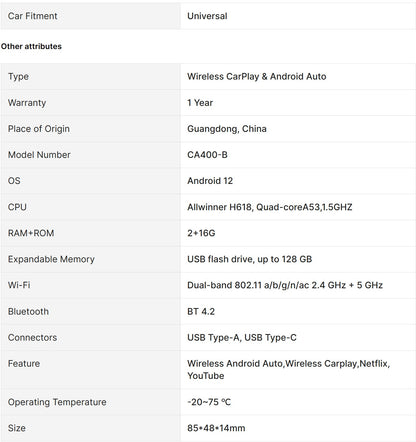 | Car Fitment | Universal |
|---|---|

Other attributes

| Type | Wireless CarPlay & Android Auto |
|---|---|
| Warranty | 1 Year |
| Place of Origin | Guangdong, China |
| Model Number | CA400-B |
| OS | Android 12 |
| CPU | Allwinner H618, Quad-coreA53,1.5GHZ |
| RAM+ROM | 2+16G |
| Expandable Memory | USB flash drive, up to 128 GB |
| Wi-Fi | Dual-band 802.11 a/b/g/n/ac 2.4 GHz + 5 GHz |
| Bluetooth | BT 4.2 |
| Connectors | USB Type-A, USB Type-C |
| Feature | Wireless Android Auto,Wireless Carplay,Netflix, YouTube |
| Operating Temperature | -20~75 ℃ |
| Size | 85\*48\*14mm |